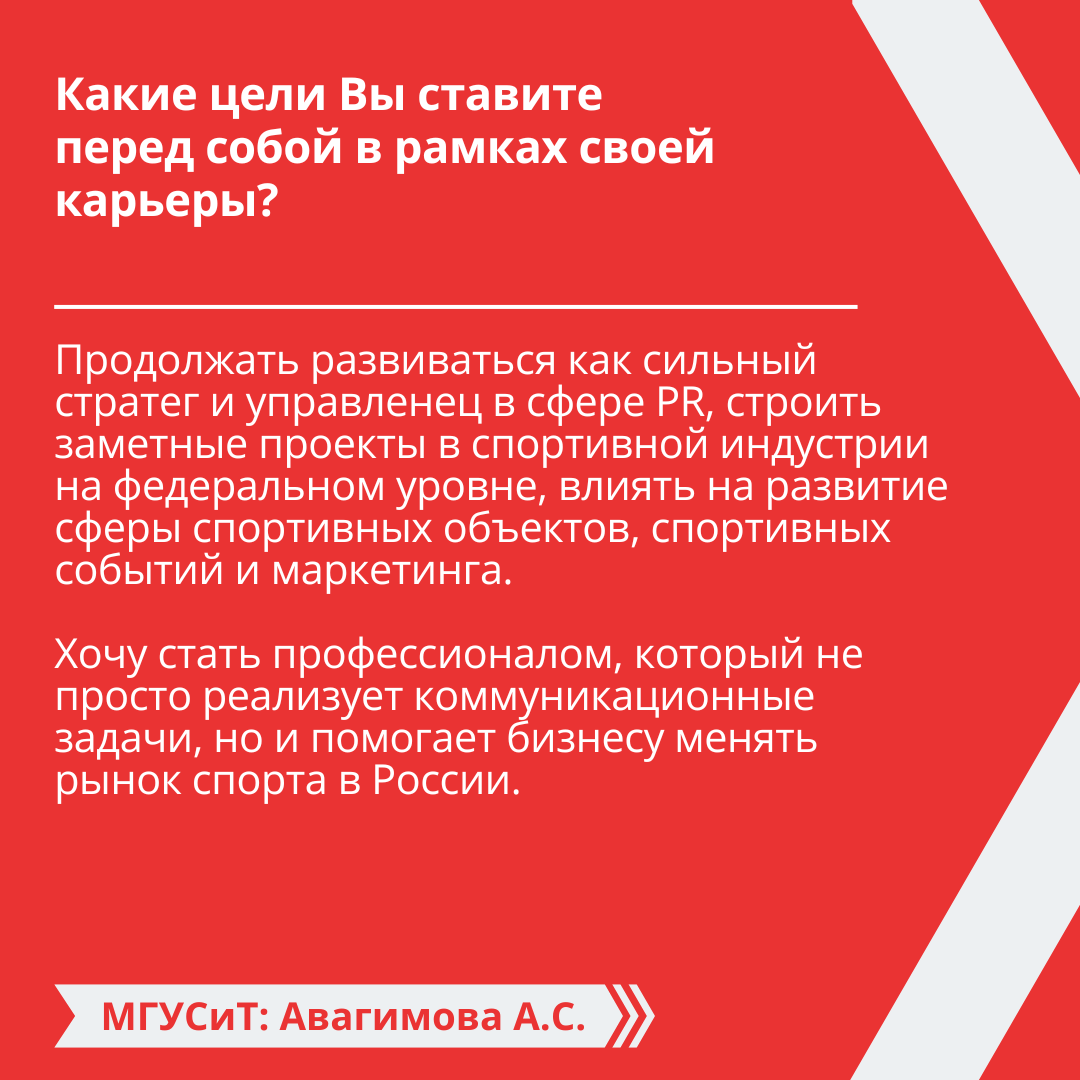 Какие цели Вы ставите перед собой в рамках своей карьеры?

Продолжать развиваться как сильный стратег и управленец в сфере PR, строить заметные проекты в спортивной индустрии на федеральном уровне, влиять на развитие сферы спортивных объектов, спортивных событий и маркетинга.

Хочу стать профессионалом, который не просто реализует коммуникационные задачи, но и помогает бизнесу менять рынок спорта в России.

МГУСиТ: Авагимова А.С.